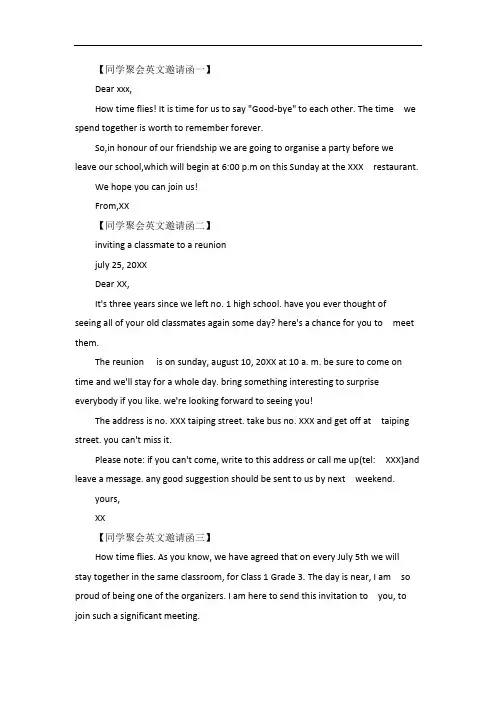 【同学聚会英文邀请函一】

Dear xxx,

How time flies! It is time for us to say "Good-bye" to each other. The time we spend together is worth to remember forever.

So,in honour of our friendship we are going to organise a party before we leave our school,which will begin at 6:00 p.m on this Sunday at the XXX restaurant.

We hope you can join us!

From,XX

【同学聚会英文邀请函二】

inviting a classmate to a reunion

july 25, 20XX

Dear XX,

It's three years since we left no. 1 high school. have you ever thought of seeing all of your old classmates again some day? here's a chance for you to meet them.

The reunion is on sunday, august 10, 20XX at 10 a. m. be sure to come on time and we'll stay for a whole day. bring something interesting to surprise everybody if you like. we're looking forward to seeing you!

The address is no. XXX taiping street. take bus no. XXX and get off at taiping street. you can't miss it.

Please note: if you can't come, write to this address or call me up(tel: XXX)and leave a message. any good suggestion should be sent to us by next weekend.

yours,

XX

【同学聚会英文邀请函三】

How time flies. As you know, we have agreed that on every July 5th we will stay together in the same classroom, for Class 1 Grade 3. The day is near, I am so proud of being one of the organizers. I am here to send this invitation to you, to join such a significant meeting.